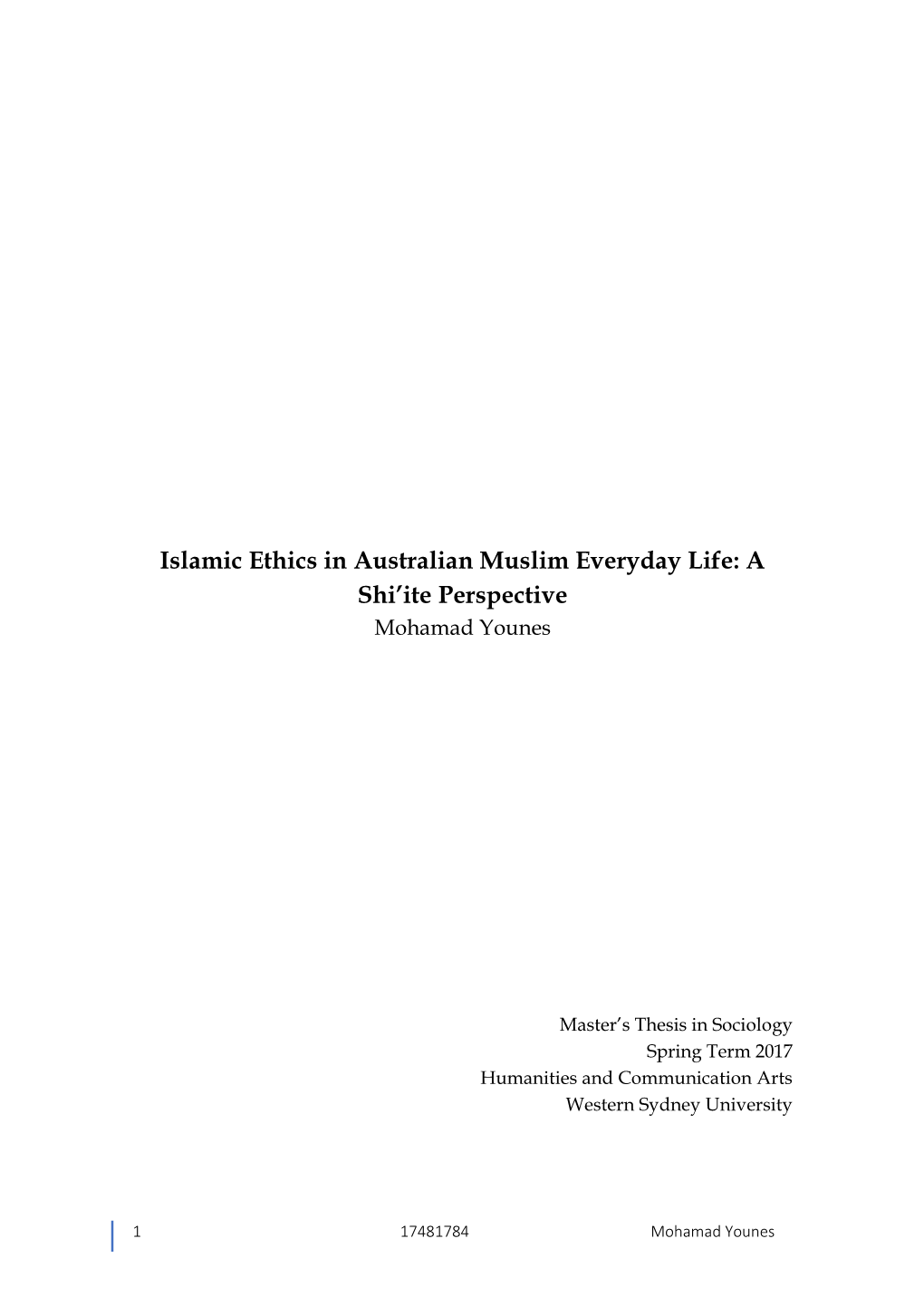 Islamic Ethics in Australian Muslim Everyday Life: A Shi'ite Perspective
Mohamad Younes

Master's Thesis in Sociology
Spring Term 2017
Humanities and Communication Arts
Western Sydney University

1 17481784 Mohamad Younes